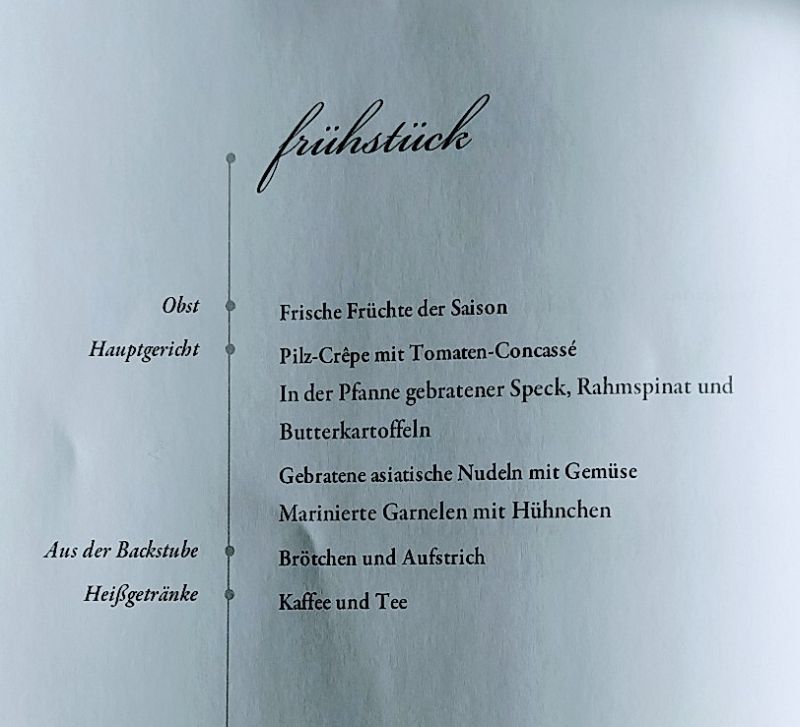 frühstück

Obst
Frische Früchte der Saison

Hauptgericht
Pilz-Crêpe mit Tomaten-Concassé
In der Pfanne gebratener Speck, Rahmspinat und Butterkartoffeln
Gebratene asiatische Nudeln mit Gemüse
Marinierte Garnelen mit Hühnchen

Aus der Backstube
Brötchen und Aufstrich

Heißgetränke
Kaffee und Tee